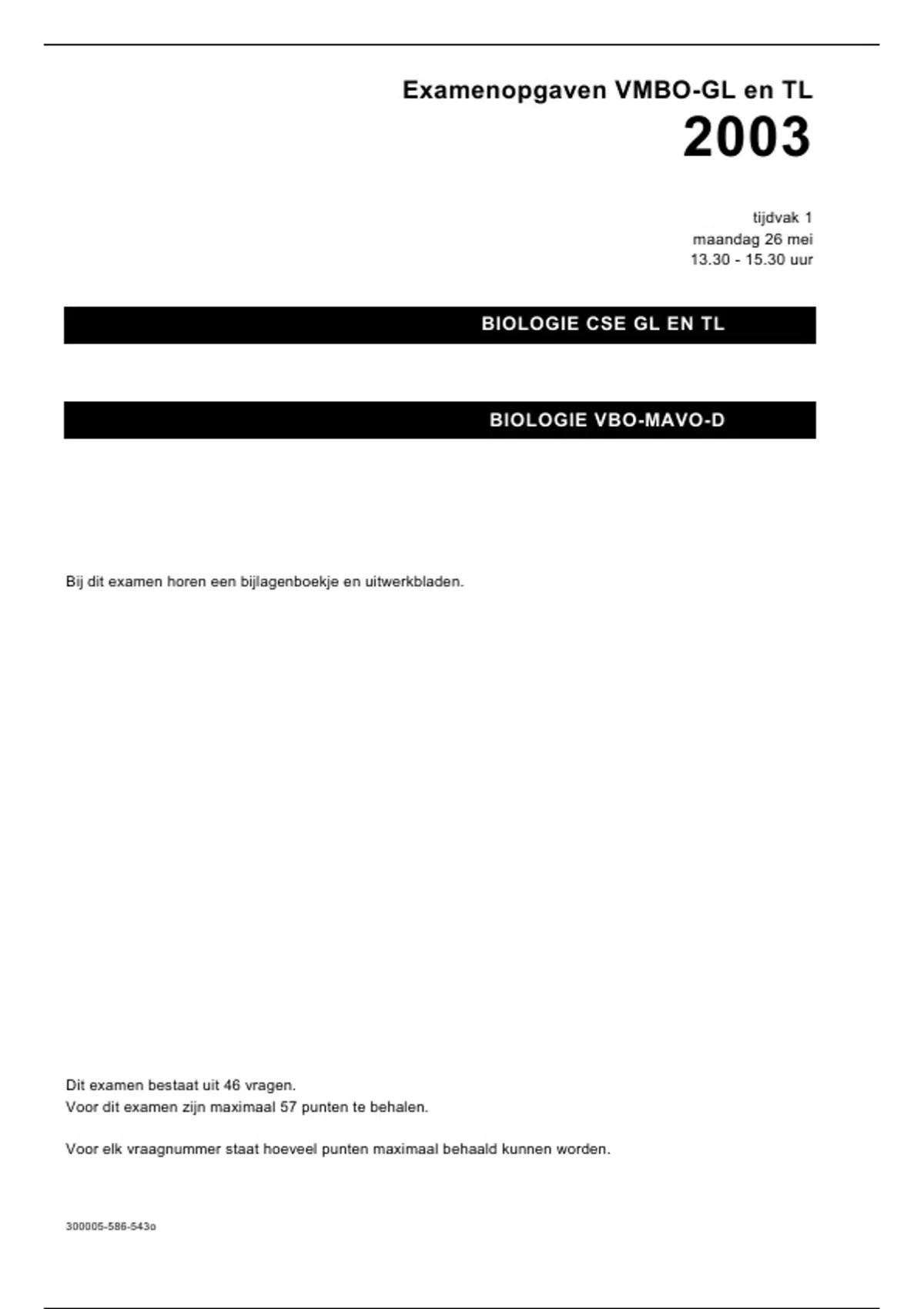 Examenopgaven VMBO-GL en TL
2003

tijdvak 1
maandag 26 mei
13.30 - 15.30 uur

BIOLOGIE CSE GL EN TL

BIOLOGIE VBO-MAVO-D

Bij dit examen horen een bijlagenboekje en uitwerkbladen.

Dit examen bestaat uit 46 vragen.
Voor dit examen zijn maximaal 57 punten te behalen.

Voor elk vraagnummer staat hoeveel punten maximaal behaald kunnen worden.

300005-586-543o